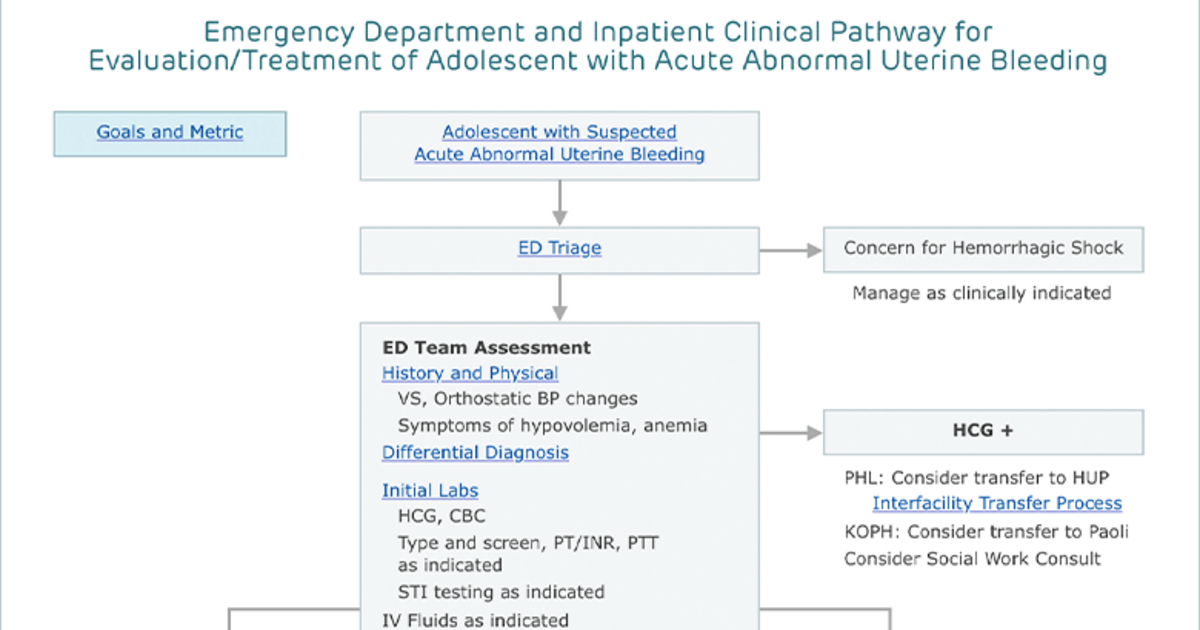 Emergency Department and Inpatient Clinical Pathway for Evaluation/Treatment of Adolescent with Acute Abnormal Uterine Bleeding

Goals and Metric

Adolescent with Suspected Acute Abnormal Uterine Bleeding

ED Triage

Concern for Hemorrhagic Shock

Manage as clinically indicated

ED Team Assessment
History and Physical
VS, Orthostatic BP changes
Symptoms of hypovolemia, anemia
Differential Diagnosis
Initial Labs
HCG, CBC
Type and screen, PT/INR, PTT as indicated
STI testing as indicated
IV Fluids as indicated

HCG +

PHL: Consider transfer to HUP
Interfacility Transfer Process
KOPH: Consider transfer to Paoli
Consider Social Work Consult